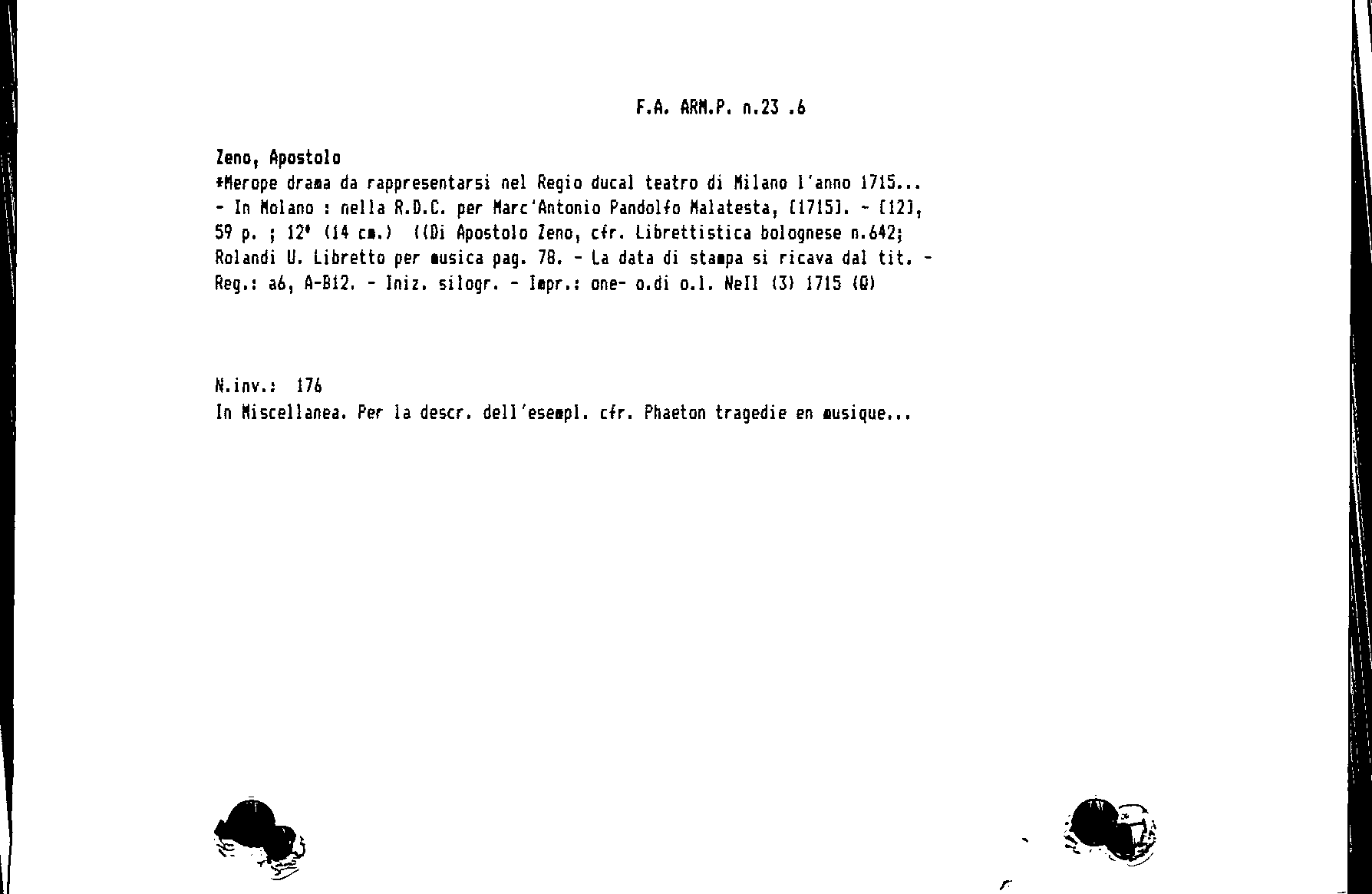 F.A. ARM.P. n.23 .6

Zeno, Apostolo
*Merope drama da rappresentarsi nel Regio ducal teatro di Milano l'anno 1715... - In Molano : nella R.D.C. per Marc'Antonio Pandolfo Malatesta, [1715]. - [12], 59 p. ; 12° (14 cm.) ((Di Apostolo Zeno, cfr. Librettistica bolognese n.642; Rolandi U. Libretto per musica pag. 78. - La data di stampa si ricava dal tit. - Reg.: a6, A-B12. - Iniz. silogr. - Impr.: one- o.di o.l. NeIl (3) 1715 (Q)

N.inv.: 176
In Miscellanea. Per la descr. dell'esempl. cfr. Phaeton tragedie en musique...